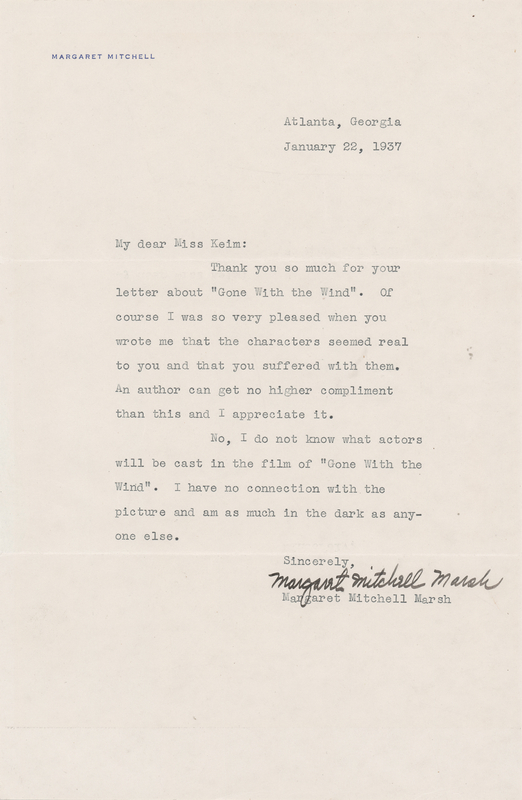 MARGARET MITCHELL

Atlanta, Georgia
January 22, 1937

My dear Miss Keim:

Thank you so much for your letter about "Gone With the Wind". Of course I was so very pleased when you wrote me that the characters seemed real to you and that you suffered with them. An author can get no higher compliment than this and I appreciate it.

No, I do not know what actors will be cast in the film of "Gone With the Wind". I have no connection with the picture and am as much in the dark as anyone else.

Sincerely,
Margaret Mitchell Marsh
Margaret Mitchell Marsh